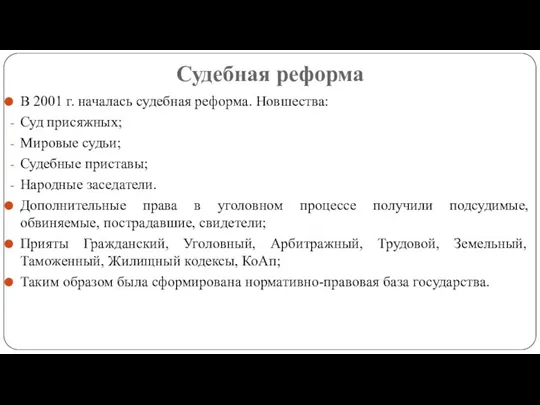 Судебная реформа

В 2001 г. началась судебная реформа. Новшества:
- Суд присяжных;
- Мировые судьи;
- Судебные приставы;
- Народные заседатели.

Дополнительные права в уголовном процессе получили подсудимые, обвиняемые, пострадавшие, свидетели;

Приняты Гражданский, Уголовный, Арбитражный, Трудовой, Земельный, Таможенный, Жилищный кодексы, КоАп;

Таким образом была сформирована нормативно-правовая база государства.